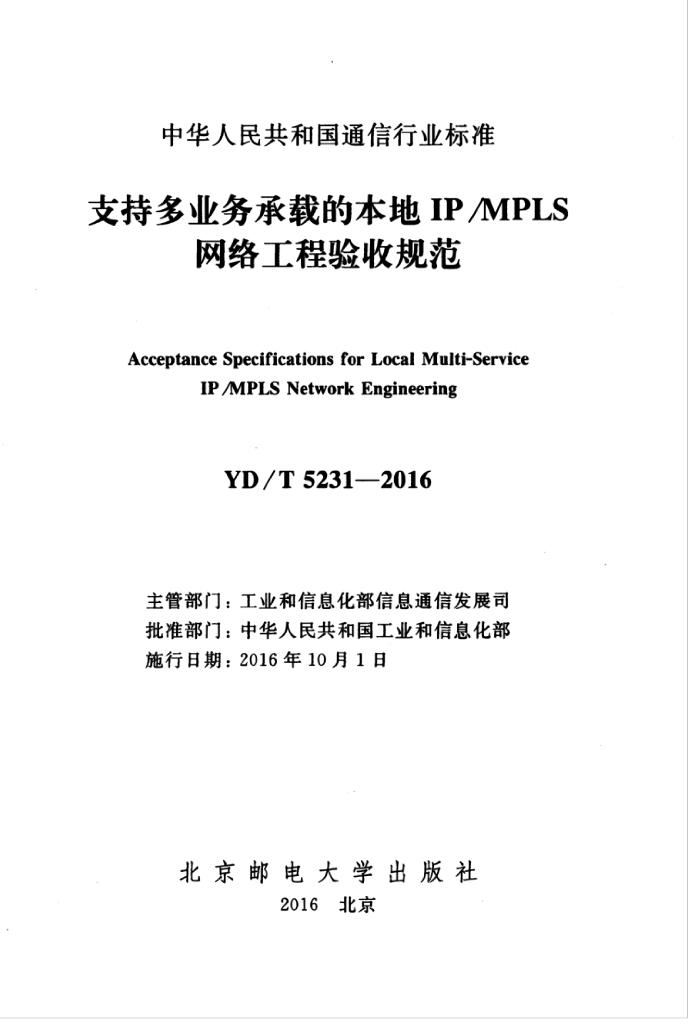 中华人民共和国通信行业标准

支持多业务承载的本地 IP/MPLS 网络工程验收规范

Acceptance Specifications for Local Multi-Service IP/MPLS Network Engineering

YD/T 5231—2016

主管部门：工业和信息化部信息通信发展司
批准部门：中华人民共和国工业和信息化部
施行日期：2016 年 10 月 1 日

北京邮电大学出版社
2016 北京